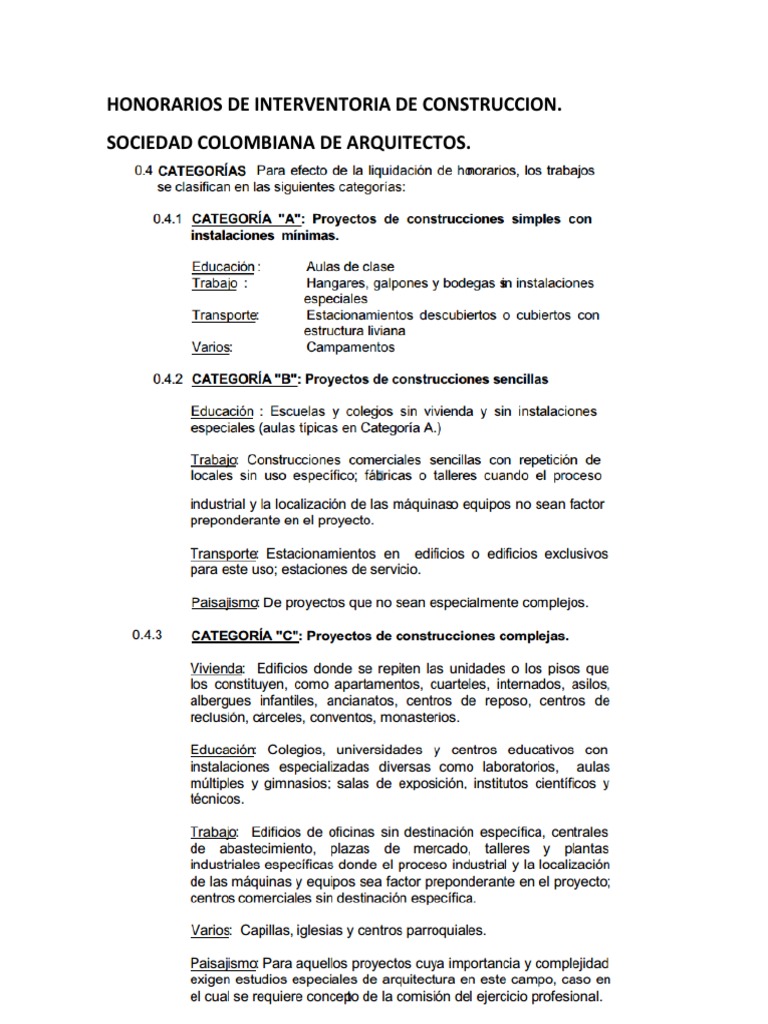 HONORARIOS DE INTERVENTORIA DE CONSTRUCCION.

SOCIEDAD COLOMBIANA DE ARQUITECTOS.

0.4 CATEGORÍAS Para efecto de la liquidación de honorarios, los trabajos se clasifican en las siguientes categorías:

0.4.1 CATEGORÍA "A": Proyectos de construcciones simples con instalaciones mínimas.

Educación : Aulas de clase
Trabajo : Hangares, galpones y bodegas sin instalaciones especiales
Transporte: Estacionamientos descubiertos o cubiertos con estructura liviana
Varios: Campamentos

0.4.2 CATEGORÍA "B": Proyectos de construcciones sencillas

Educación : Escuelas y colegios sin vivienda y sin instalaciones especiales (aulas típicas en Categoría A.)

Trabajo: Construcciones comerciales sencillas con repetición de locales sin uso específico; fábricas o talleres cuando el proceso

industrial y la localización de las máquinaso equipos no sean factor preponderante en el proyecto.

Transporte: Estacionamientos en edificios o edificios exclusivos para este uso; estaciones de servicio.

Paisajismo: De proyectos que no sean especialmente complejos.

0.4.3 CATEGORÍA "C": Proyectos de construcciones complejas.

Vivienda: Edificios donde se repiten las unidades o los pisos que los constituyen, como apartamentos, cuarteles, internados, asilos, albergues infantiles, ancianatos, centros de reposo, centros de reclusión, cárceles, conventos, monasterios.

Educación: Colegios, universidades y centros educativos con instalaciones especializadas diversas como laboratorios, aulas múltiples y gimnasios; salas de exposición, institutos científicos y técnicos.

Trabajo: Edificios de oficinas sin destinación específica, centrales de abastecimiento, plazas de mercado, talleres y plantas industriales específicas donde el proceso industrial y la localización de las máquinas y equipos sea factor preponderante en el proyecto; centros comerciales sin destinación específica.

Varios: Capillas, iglesias y centros parroquiales.

Paisajismo: Para aquellos proyectos cuya importancia y complejidad exigen estudios especiales de arquitectura en este campo, caso en el cual se requiere concepto de la comisión del ejercicio profesional.